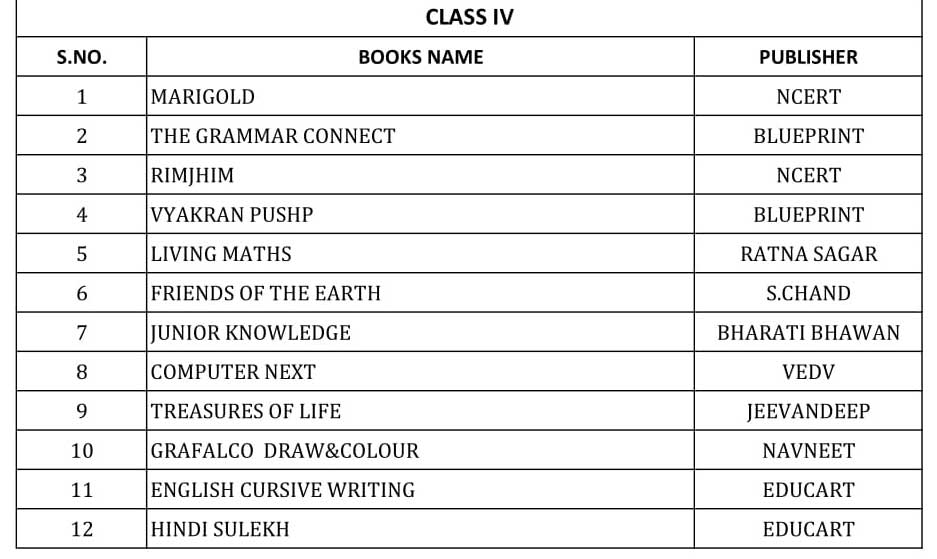 CLASS IV

| S.NO. | BOOKS NAME | PUBLISHER |
|---|---|---|
| 1 | MARIGOLD | NCERT |
| 2 | THE GRAMMAR CONNECT | BLUEPRINT |
| 3 | RIMJHIM | NCERT |
| 4 | VYAKRAN PUSHP | BLUEPRINT |
| 5 | LIVING MATHS | RATNA SAGAR |
| 6 | FRIENDS OF THE EARTH | S.CHAND |
| 7 | JUNIOR KNOWLEDGE | BHARATI BHAWAN |
| 8 | COMPUTER NEXT | VEDV |
| 9 | TREASURES OF LIFE | JEEVANDEEP |
| 10 | GRAFALCO DRAW&COLOUR | NAVNEET |
| 11 | ENGLISH CURSIVE WRITING | EDUCART |
| 12 | HINDI SULEKH | EDUCART |